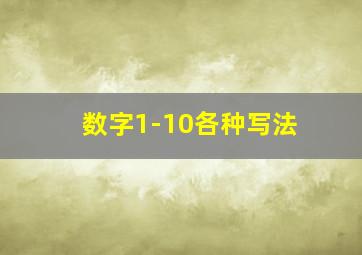 数字1-10各种写法